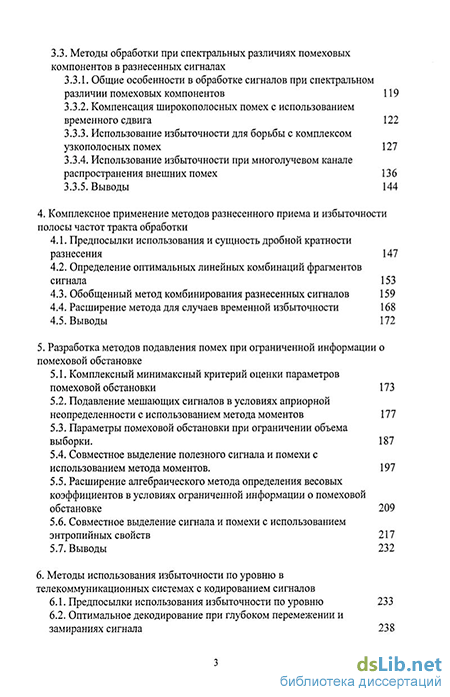 3.3. Методы обработки при спектральных различиях помеховых компонентов в разнесенных сигналах
3.3.1. Общие особенности в обработке сигналов при спектральном различии помеховых компонентов 119
3.3.2. Компенсация широкополосных помех с использованием временного сдвига 122
3.3.3. Использование избыточности для борьбы с комплексом узкополосных помех 127
3.3.4. Использование избыточности при многолучевом канале распространения внешних помех 136
3.3.5. Выводы 144

4. Комплексное применение методов разнесенного приема и избыточности полосы частот тракта обработки
4.1. Предпосылки использования и сущность дробной кратности разнесения 147
4.2. Определение оптимальных линейных комбинаций фрагментов сигнала 153
4.3. Обобщенный метод комбинирования разнесенных сигналов 159
4.4. Расширение метода для случаев временной избыточности 168
4.5. Выводы 172

5. Разработка методов подавления помех при ограниченной информации о помеховой обстановке
5.1. Комплексный минимаксный критерий оценки параметров помеховой обстановки 173
5.2. Подавление мешающих сигналов в условиях априорной неопределенности с использованием метода моментов 177
5.3. Параметры помеховой обстановки при ограничении объема выборки. 187
5.4. Совместное выделение полезного сигнала и помехи с использованием метода моментов. 197
5.5. Расширение алгебраического метода определения весовых коэффициентов в условиях ограниченной информации о помеховой обстановке 209
5.6. Совместное выделение сигнала и помехи с использованием энтропийных свойств 217
5.7. Выводы 232

6. Методы использования избыточности по уровню в телекоммуникационных системах с кодированием сигналов
6.1. Предпосылки использования избыточности по уровню 233
6.2. Оптимальное декодирование при глубоком перемежении и замираниях сигнала 238

3

dsLib.net
библиотека диссертаций